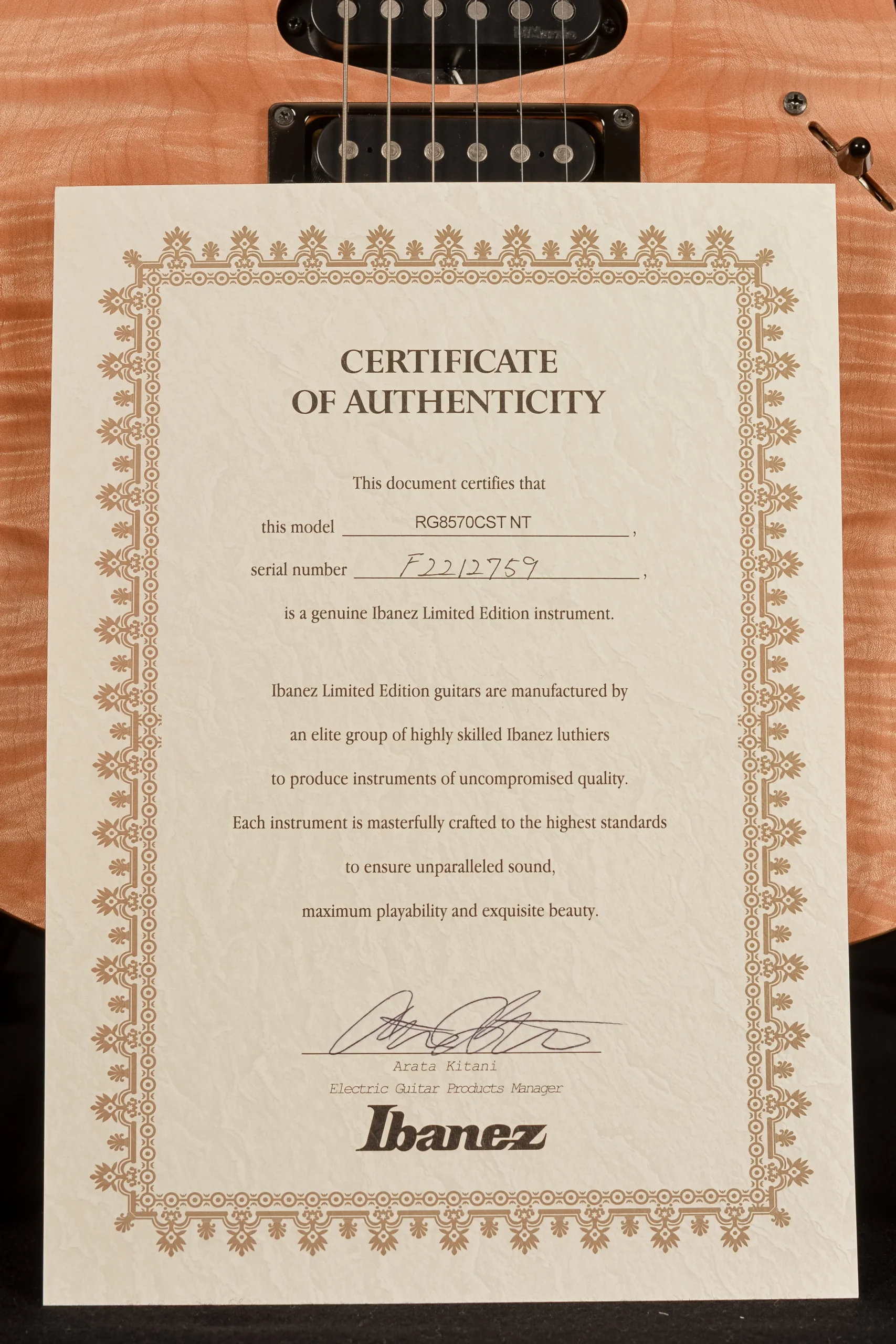 DiMarzio

CERTIFICATE
OF AUTHENTICITY

This document certifies that

this model RG8570CST NT,

serial number F2212759,

is a genuine Ibanez Limited Edition instrument.

Ibanez Limited Edition guitars are manufactured by an elite group of highly skilled Ibanez luthiers to produce instruments of uncompromised quality. Each instrument is masterfully crafted to the highest standards to ensure unparalleled sound, maximum playability and exquisite beauty.

Arata Kitani
Electric Guitar Products Manager

Ibanez